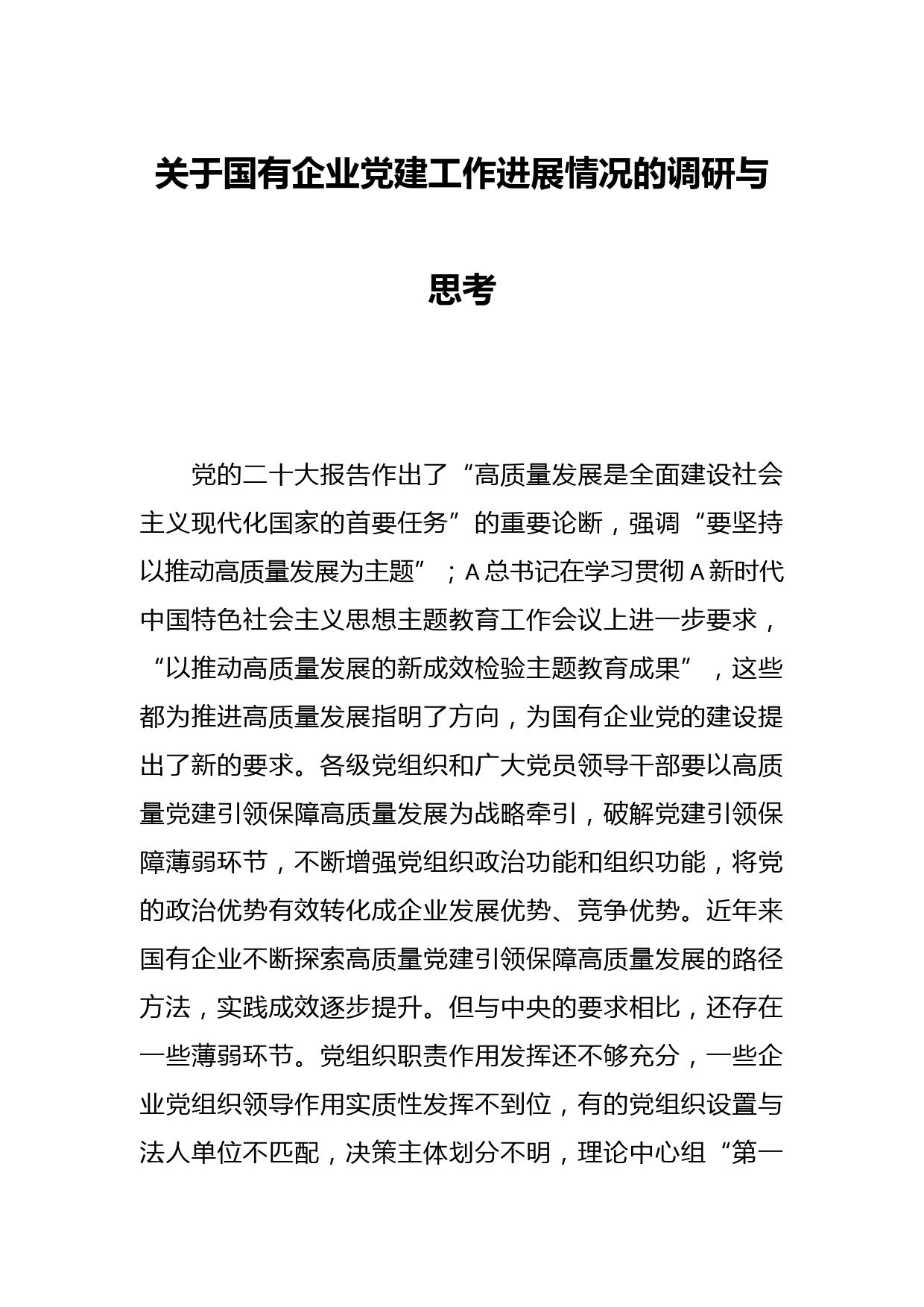 关于国有企业党建工作进展情况的调研与思考

党的二十大报告作出了“高质量发展是全面建设社会主义现代化国家的首要任务”的重要论断，强调“要坚持以推动高质量发展为主题”；A总书记在学习贯彻A新时代中国特色社会主义思想主题教育工作会议上进一步要求，“以推动高质量发展的新成效检验主题教育成果”，这些都为推进高质量发展指明了方向，为国有企业党的建设提出了新的要求。各级党组织和广大党员领导干部要以高质量党建引领保障高质量发展为战略牵引，破解党建引领保障薄弱环节，不断增强党组织政治功能和组织功能，将党的政治优势有效转化成企业发展优势、竞争优势。近年来国有企业不断探索高质量党建引领保障高质量发展的路径方法，实践成效逐步提升。但与中央的要求相比，还存在一些薄弱环节。党组织职责作用发挥还不够充分，一些企业党组织领导作用实质性发挥不到位，有的党组织设置与法人单位不匹配，决策主体划分不明，理论中心组“第一